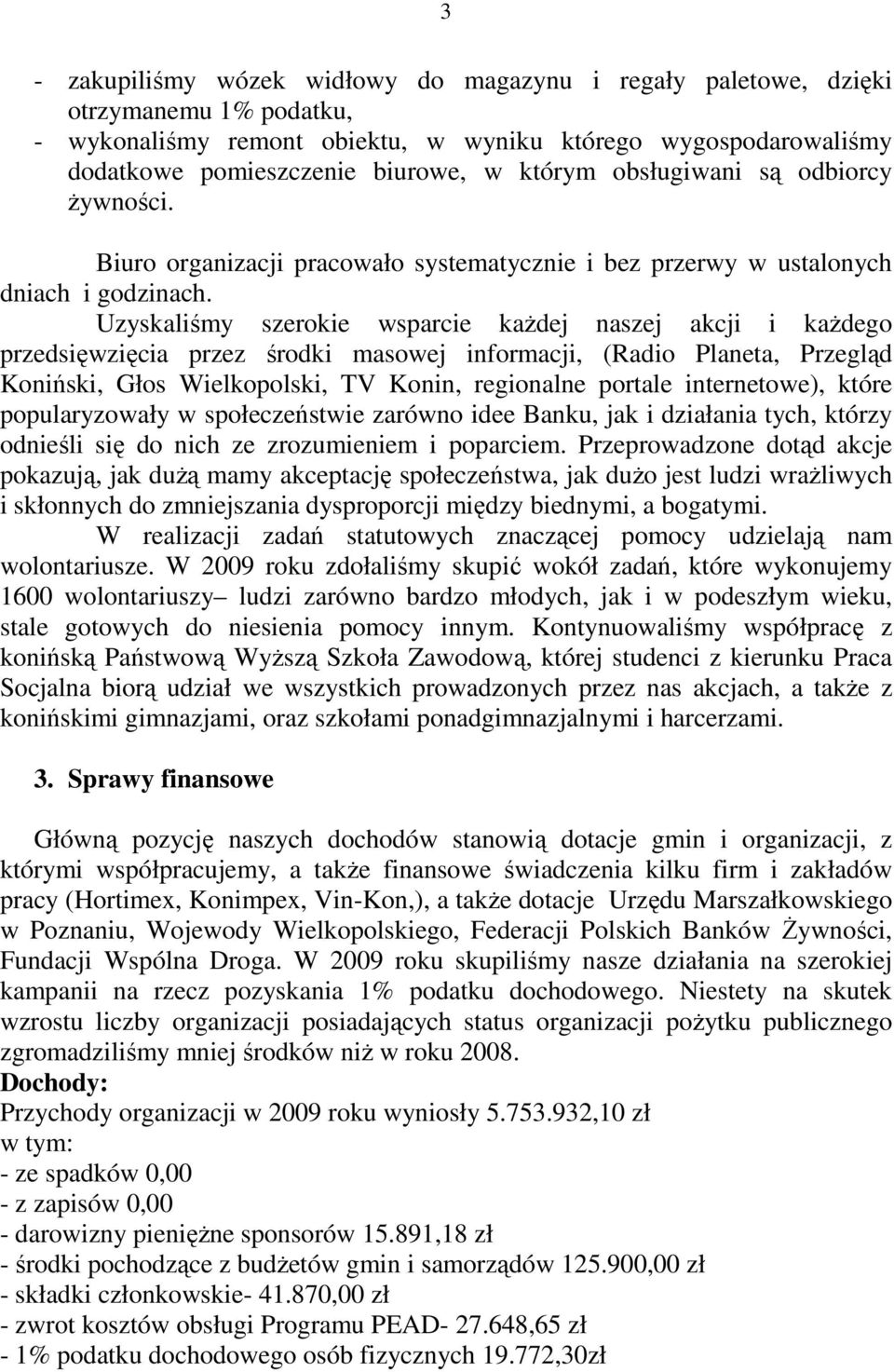 3

- zakupiliśmy wózek widłowy do magazynu i regały paletowe, dzięki otrzymanemu 1% podatku,
- wykonaliśmy remont obiektu, w wyniku którego wygospodarowaliśmy dodatkowe pomieszczenie biurowe, w którym obsługiwani są odbiorcy żywności.

Biuro organizacji pracowało systematycznie i bez przerwy w ustalonych dniach i godzinach.

Uzyskaliśmy szerokie wsparcie każdej naszej akcji i każdego przedsięwzięcia przez środki masowej informacji, (Radio Planeta, Przegląd Koniński, Głos Wielkopolski, TV Konin, regionalne portale internetowe), które popularyzowały w społeczeństwie zarówno idee Banku, jak i działania tych, którzy odnieśli się do nich ze zrozumieniem i poparciem. Przeprowadzone dotąd akcje pokazują, jak dużą mamy akceptację społeczeństwa, jak dużo jest ludzi wrażliwych i skłonnych do zmniejszania dysproporcji między biednymi, a bogatymi.

W realizacji zadań statutowych znaczącej pomocy udzielają nam wolontariusze. W 2009 roku zdołaliśmy skupić wokół zadań, które wykonujemy 1600 wolontariuszy– ludzi zarówno bardzo młodych, jak i w podeszłym wieku, stale gotowych do niesienia pomocy innym. Kontynuowaliśmy współpracę z konińską Państwową Wyższą Szkoła Zawodową, której studenci z kierunku Praca Socjalna biorą udział we wszystkich prowadzonych przez nas akcjach, a także z konińskimi gimnazjami, oraz szkołami ponadgimnazjalnymi i harcerzami.

3. Sprawy finansowe

Główną pozycję naszych dochodów stanowią dotacje gmin i organizacji, z którymi współpracujemy, a także finansowe świadczenia kilku firm i zakładów pracy (Hortimex, Konimpex, Vin-Kon,), a także dotacje Urzędu Marszałkowskiego w Poznaniu, Wojewody Wielkopolskiego, Federacji Polskich Banków Żywności, Fundacji Wspólna Droga. W 2009 roku skupiliśmy nasze działania na szerokiej kampanii na rzecz pozyskania 1% podatku dochodowego. Niestety na skutek wzrostu liczby organizacji posiadających status organizacji pożytku publicznego zgromadziliśmy mniej środków niż w roku 2008.
Dochody:
Przychody organizacji w 2009 roku wyniosły 5.753.932,10 zł
w tym:
- ze spadków 0,00
- z zapisów 0,00
- darowizny pieniężne sponsorów 15.891,18 zł
- środki pochodzące z budżetów gmin i samorządów 125.900,00 zł
- składki członkowskie- 41.870,00 zł
- zwrot kosztów obsługi Programu PEAD- 27.648,65 zł
- 1% podatku dochodowego osób fizycznych 19.772,30zł